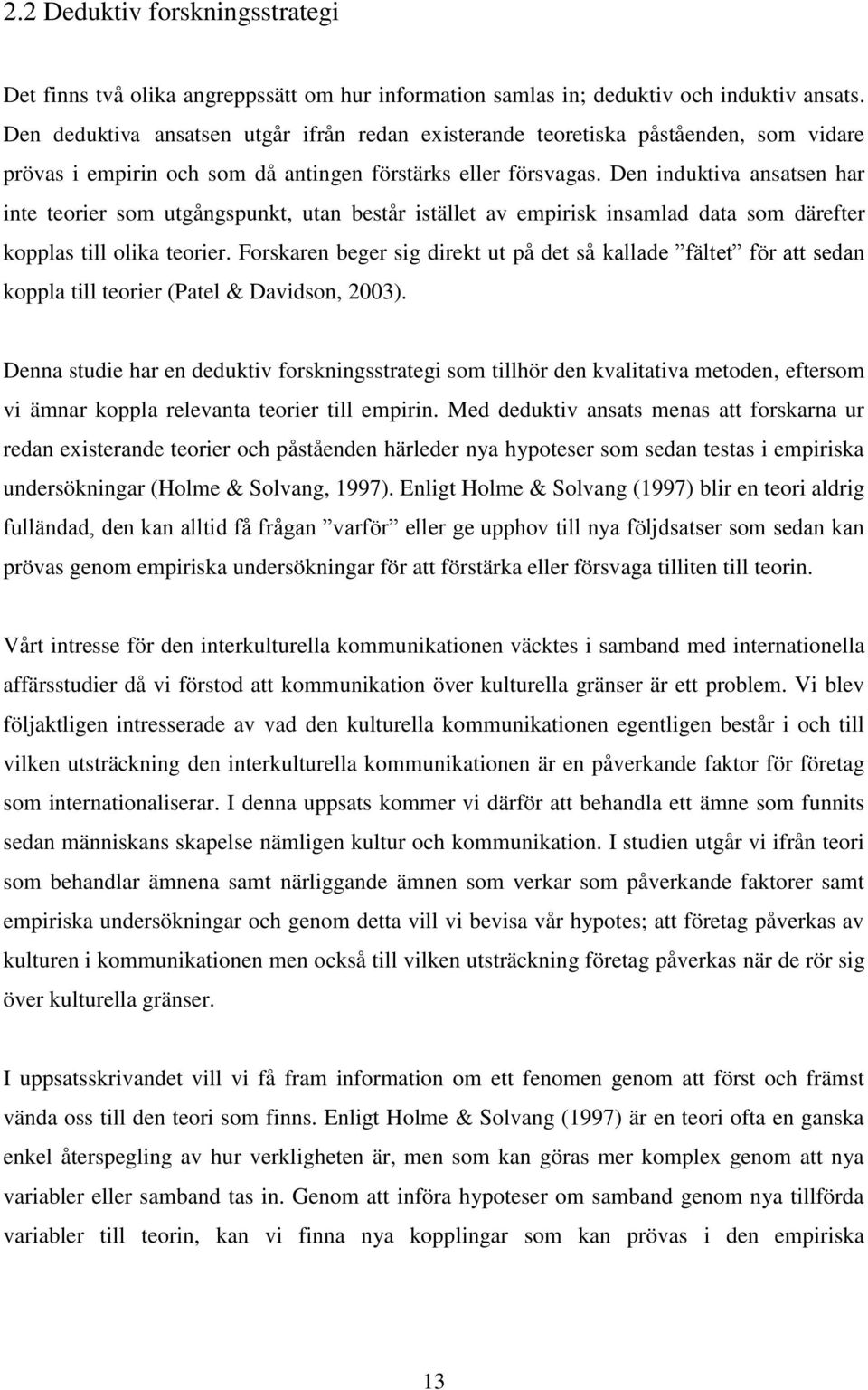 2.2 Deduktiv forskningsstrategi

Det finns två olika angreppssätt om hur information samlas in; deduktiv och induktiv ansats. Den deduktiva ansatsen utgår ifrån redan existerande teoretiska påståenden, som vidare prövas i empirin och som då antingen förstärks eller försvagas. Den induktiva ansatsen har inte teorier som utgångspunkt, utan består istället av empirisk insamlad data som därefter kopplas till olika teorier. Forskaren beger sig direkt ut på det så kallade ”fältet” för att sedan koppla till teorier (Patel & Davidson, 2003).

Denna studie har en deduktiv forskningsstrategi som tillhör den kvalitativa metoden, eftersom vi ämnar koppla relevanta teorier till empirin. Med deduktiv ansats menas att forskarna ur redan existerande teorier och påståenden härleder nya hypoteser som sedan testas i empiriska undersökningar (Holme & Solvang, 1997). Enligt Holme & Solvang (1997) blir en teori aldrig fulländad, den kan alltid få frågan ”varför” eller ge upphov till nya följdsatser som sedan kan prövas genom empiriska undersökningar för att förstärka eller försvaga tilliten till teorin.

Vårt intresse för den interkulturella kommunikationen väcktes i samband med internationella affärsstudier då vi förstod att kommunikation över kulturella gränser är ett problem. Vi blev följaktligen intresserade av vad den kulturella kommunikationen egentligen består i och till vilken utsträckning den interkulturella kommunikationen är en påverkande faktor för företag som internationaliserar. I denna uppsats kommer vi därför att behandla ett ämne som funnits sedan människans skapelse nämligen kultur och kommunikation. I studien utgår vi ifrån teori som behandlar ämnena samt närliggande ämnen som verkar som påverkande faktorer samt empiriska undersökningar och genom detta vill vi bevisa vår hypotes; att företag påverkas av kulturen i kommunikationen men också till vilken utsträckning företag påverkas när de rör sig över kulturella gränser.

I uppsatsskrivandet vill vi få fram information om ett fenomen genom att först och främst vända oss till den teori som finns. Enligt Holme & Solvang (1997) är en teori ofta en ganska enkel återspegling av hur verkligheten är, men som kan göras mer komplex genom att nya variabler eller samband tas in. Genom att införa hypoteser om samband genom nya tillförda variabler till teorin, kan vi finna nya kopplingar som kan prövas i den empiriska

13